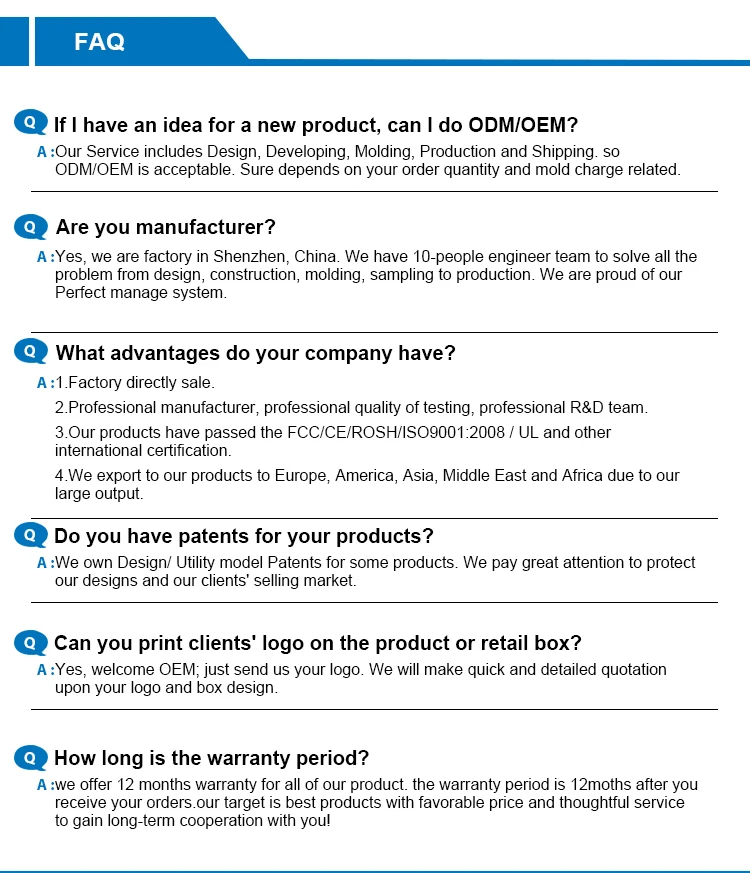 FAQ

Q If I have an idea for a new product, can I do ODM/OEM?

A :Our Service includes Design, Developing, Molding, Production and Shipping. so ODM/OEM is acceptable. Sure depends on your order quantity and mold charge related.

Q Are you manufacturer?

A :Yes, we are factory in Shenzhen, China. We have 10-people engineer team to solve all the problem from design, construction, molding, sampling to production. We are proud of our Perfect manage system.

Q What advantages do your company have?

A :1.Factory directly sale.

2.Professional manufacturer, professional quality of testing, professional R&D team.

3.Our products have passed the FCC/CE/ROSH/ISO9001:2008 / UL and other international certification.

4.We export to our products to Europe, America, Asia, Middle East and Africa due to our large output.

Q Do you have patents for your products?

A :We own Design/ Utility model Patents for some products. We pay great attention to protect our designs and our clients' selling market.

Q Can you print clients' logo on the product or retail box?

A :Yes, welcome OEM; just send us your logo. We will make quick and detailed quotation upon your logo and box design.

Q How long is the warranty period?

A :we offer 12 months warranty for all of our product. the warranty period is 12moths after you receive your orders.our target is best products with favorable price and thoughtful service to gain long-term cooperation with you!